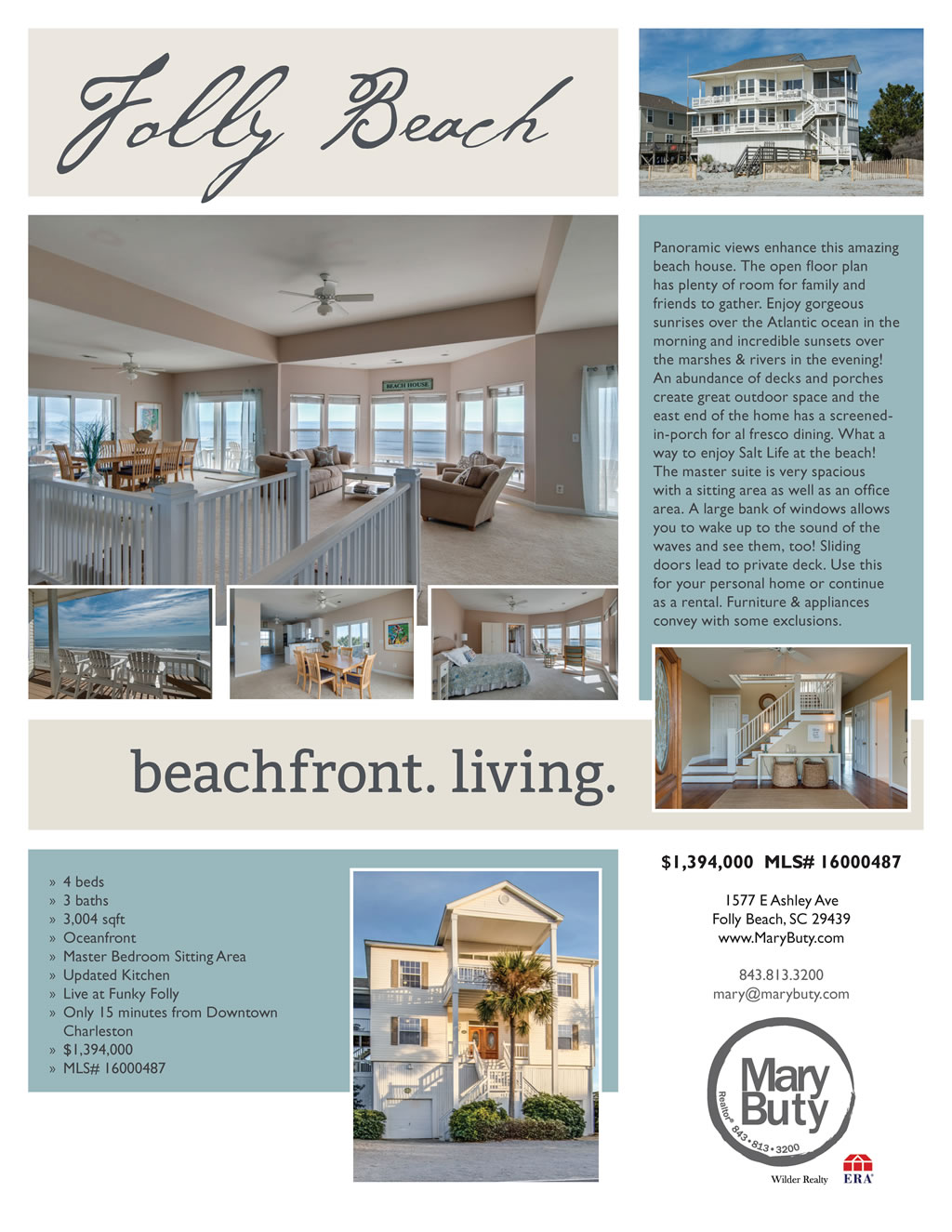 Folly Beach

BEACH HOUSE

Panoramic views enhance this amazing beach house. The open floor plan has plenty of room for family and friends to gather. Enjoy gorgeous sunrises over the Atlantic ocean in the morning and incredible sunsets over the marshes & rivers in the evening! An abundance of decks and porches create great outdoor space and the east end of the home has a screened-in-porch for al fresco dining. What a way to enjoy Salt Life at the beach! The master suite is very spacious with a sitting area as well as an office area. A large bank of windows allows you to wake up to the sound of the waves and see them, too! Sliding doors lead to private deck. Use this for your personal home or continue as a rental. Furniture & appliances convey with some exclusions.

beachfront. living.

» 4 beds
» 3 baths
» 3,004 sqft
» Oceanfront
» Master Bedroom Sitting Area
» Updated Kitchen
» Live at Funky Folly
» Only 15 minutes from Downtown Charleston
» $1,394,000
» MLS# 16000487

$1,394,000 MLS# 16000487

1577 E Ashley Ave
Folly Beach, SC 29439
www.MaryButy.com

843.813.3200
mary@marybuty.com

Mary Buty
Realtor® 843•813•3200

Wilder Realty ERA